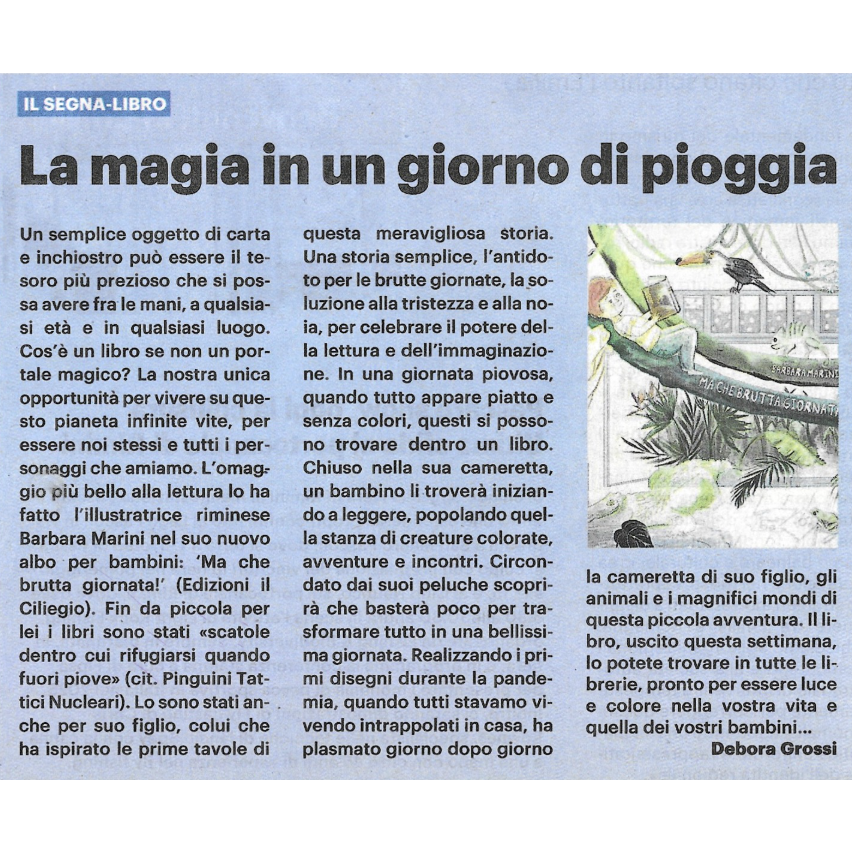 IL SEGNA-LIBRO

La magia in un giorno di pioggia

Un semplice oggetto di carta e inchiostro può essere il tesoro più prezioso che si possa avere fra le mani, a qualsiasi età e in qualsiasi luogo. Cos'è un libro se non un portale magico? La nostra unica opportunità per vivere su questo pianeta infinite vite, per essere noi stessi e tutti i personaggi che amiamo. L'omaggio più bello alla lettura lo ha fatto l'illustratrice riminese Barbara Marini nel suo nuovo albo per bambini: 'Ma che brutta giornata!' (Edizioni il Ciliegio). Fin da piccola per lei i libri sono stati «scatole dentro cui rifugiarsi quando fuori piove» (cit. Pinguini Tattici Nucleari). Lo sono stati anche per suo figlio, colui che ha ispirato le prime tavole di questa meravigliosa storia. Una storia semplice, l'antidoto per le brutte giornate, la soluzione alla tristezza e alla noia, per celebrare il potere della lettura e dell'immaginazione. In una giornata piovosa, quando tutto appare piatto e senza colori, questi si possono trovare dentro un libro. Chiuso nella sua cameretta, un bambino li troverà iniziando a leggere, popolando quella stanza di creature colorate, avventure e incontri. Circondato dai suoi peluche scoprirà che basterà poco per trasformare tutto in una bellissima giornata. Realizzando i primi disegni durante la pandemia, quando tutti stavamo vivendo intrappolati in casa, ha plasmato giorno dopo giorno

BARBARA MARINI
MA CHE BRUTTA GIORNATA

la cameretta di suo figlio, gli animali e i magnifici mondi di questa piccola avventura. Il libro, uscito questa settimana, lo potete trovare in tutte le librerie, pronto per essere luce e colore nella vostra vita e quella dei vostri bambini...

Debora Grossi